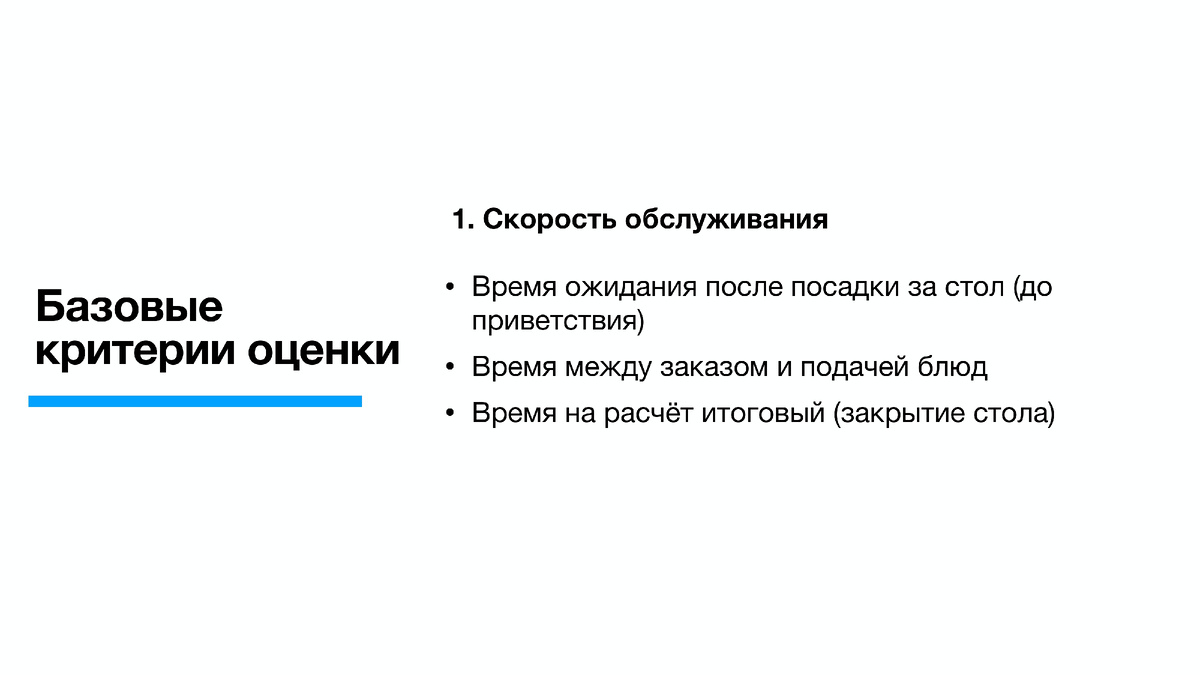 Базовые
критерии оценки

1. Скорость обслуживания

• Время ожидания после посадки за стол (до приветствия)
• Время между заказом и подачей блюд
• Время на расчёт итоговый (закрытие стола)